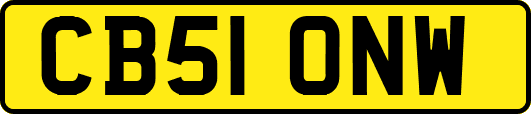 CB51 ONW